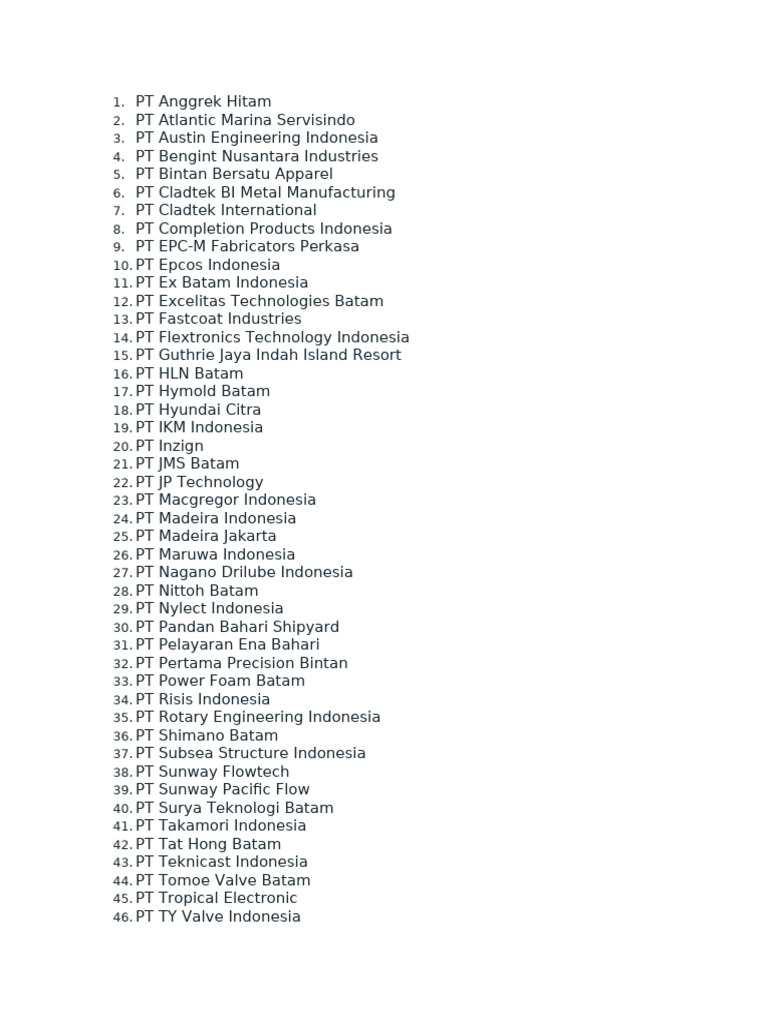 1. PT Anggrek Hitam
2. PT Atlantic Marina Servisindo
3. PT Austin Engineering Indonesia
4. PT Bengint Nusantara Industries
5. PT Bintan Bersatu Apparel
6. PT Cladtek BI Metal Manufacturing
7. PT Cladtek International
8. PT Completion Products Indonesia
9. PT EPC-M Fabricators Perkasa
10. PT Epcos Indonesia
11. PT Ex Batam Indonesia
12. PT Excelitas Technologies Batam
13. PT Fastcoat Industries
14. PT Flextronics Technology Indonesia
15. PT Guthrie Jaya Indah Island Resort
16. PT HLN Batam
17. PT Hymold Batam
18. PT Hyundai Citra
19. PT IKM Indonesia
20. PT Inzign
21. PT JMS Batam
22. PT JP Technology
23. PT Macgregor Indonesia
24. PT Madeira Indonesia
25. PT Madeira Jakarta
26. PT Maruwa Indonesia
27. PT Nagano Drilube Indonesia
28. PT Nittoh Batam
29. PT Nylect Indonesia
30. PT Pandan Bahari Shipyard
31. PT Pelayaran Ena Bahari
32. PT Pertama Precision Bintan
33. PT Power Foam Batam
34. PT Risis Indonesia
35. PT Rotary Engineering Indonesia
36. PT Shimano Batam
37. PT Subsea Structure Indonesia
38. PT Sunway Flowtech
39. PT Sunway Pacific Flow
40. PT Surya Teknologi Batam
41. PT Takamori Indonesia
42. PT Tat Hong Batam
43. PT Teknicast Indonesia
44. PT Tomoe Valve Batam
45. PT Tropical Electronic
46. PT TY Valve Indonesia